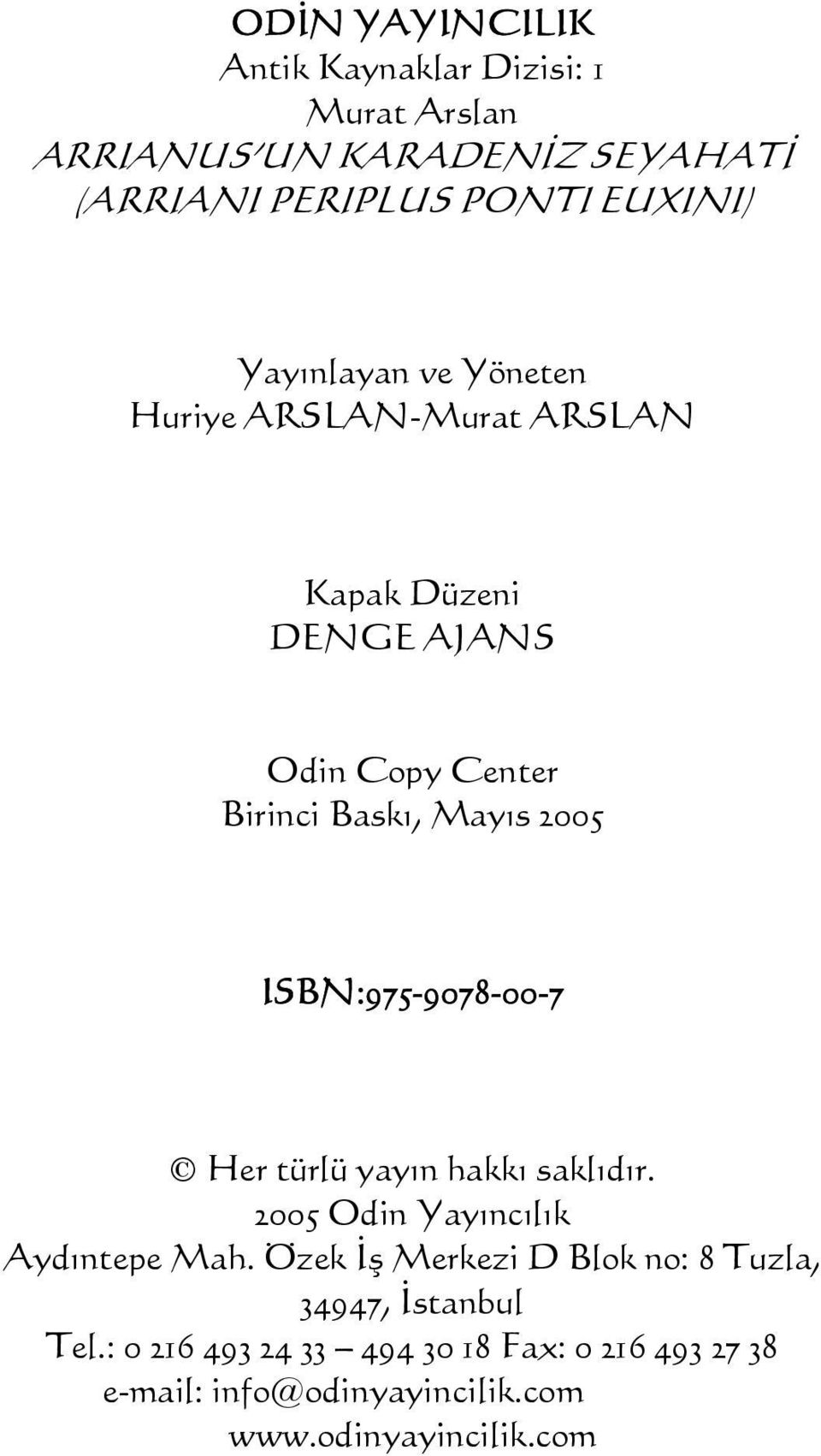 ODİN YAYINCILIK
Antik Kaynaklar Dizisi: 1
Murat Arslan
ARRIANUS'UN KARADENİZ SEYAHATİ
(ARRIANI PERIPLUS PONTI EUXINI)

Yayınlayan ve Yöneten
Huriye ARSLAN-Murat ARSLAN

Kapak Düzeni
DENGE AJANS

Odin Copy Center
Birinci Baskı, Mayıs 2005

ISBN:975-9078-00-7

© Her türlü yayın hakkı saklıdır.
2005 Odin Yayıncılık
Aydıntepe Mah. Özek İş Merkezi D Blok no: 8 Tuzla, 34947, İstanbul
Tel.: 0 216 493 24 33 – 494 30 18 Fax: 0 216 493 27 38
e-mail: info@odinyayincilik.com
www.odinyayincilik.com